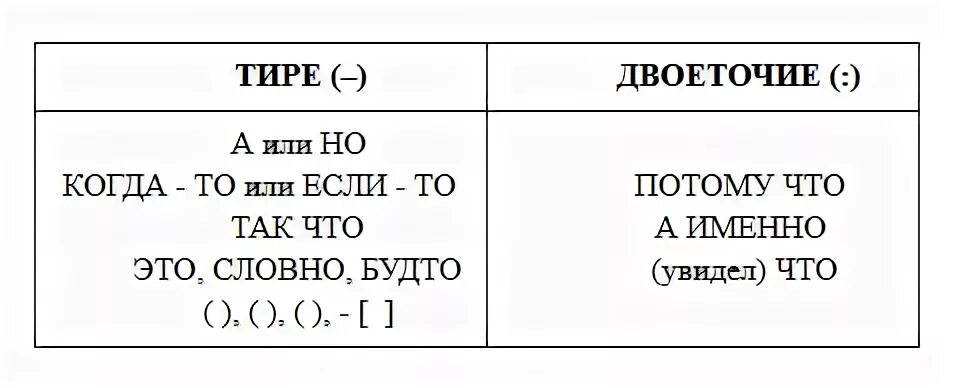 | ТИРЕ (–) | ДВОЕТОЧИЕ (:) |
|---|---|
| А или НО<br>КОГДА - ТО или ЕСЛИ - ТО<br>ТАК ЧТО<br>ЭТО, СЛОВНО, БУДТО<br>( ), ( ), ( ), - [ ] | ПОТОМУ ЧТО<br>А ИМЕННО<br>(увидел) ЧТО |